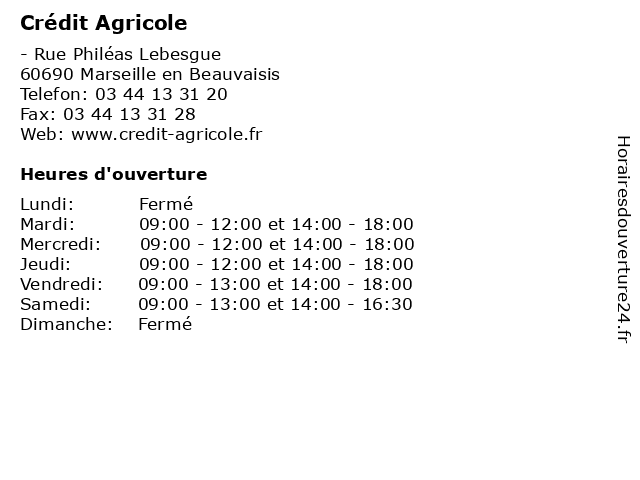 Crédit Agricole

- Rue Philéas Lebesgue
60690 Marseille en Beauvaisis
Telefon: 03 44 13 31 20
Fax: 03 44 13 31 28
Web: www.credit-agricole.fr

Heures d'ouverture

| | |
|---|---|
| Lundi: | Fermé |
| Mardi: | 09:00 - 12:00 et 14:00 - 18:00 |
| Mercredi: | 09:00 - 12:00 et 14:00 - 18:00 |
| Jeudi: | 09:00 - 12:00 et 14:00 - 18:00 |
| Vendredi: | 09:00 - 13:00 et 14:00 - 18:00 |
| Samedi: | 09:00 - 13:00 et 14:00 - 16:30 |
| Dimanche: | Fermé |

Horairesdouverture24.fr